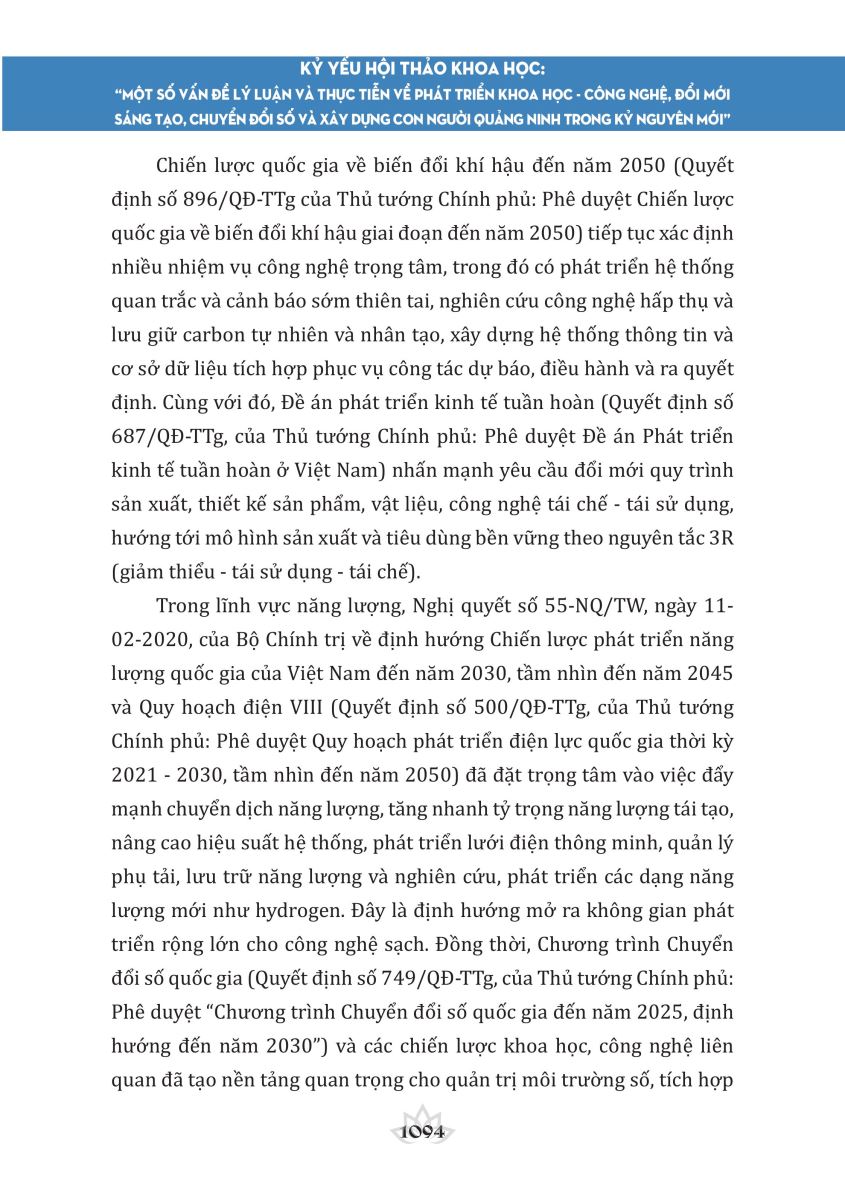 KỶ YẾU HỘI THẢO KHOA HỌC:
"MỘT SỐ VẤN ĐỀ LÝ LUẬN VÀ THỰC TIỄN VỀ PHÁT TRIỂN KHOA HỌC - CÔNG NGHỆ, ĐỔI MỚI SÁNG TẠO, CHUYỂN ĐỔI SỐ VÀ XÂY DỰNG CON NGƯỜI QUẢNG NINH TRONG KỶ NGUYÊN MỚI"

Chiến lược quốc gia về biến đổi khí hậu đến năm 2050 (Quyết định số 896/QĐ-TTg của Thủ tướng Chính phủ: Phê duyệt Chiến lược quốc gia về biến đổi khí hậu giai đoạn đến năm 2050) tiếp tục xác định nhiều nhiệm vụ công nghệ trọng tâm, trong đó có phát triển hệ thống quan trắc và cảnh báo sớm thiên tai, nghiên cứu công nghệ hấp thụ và lưu giữ carbon tự nhiên và nhân tạo, xây dựng hệ thống thông tin và cơ sở dữ liệu tích hợp phục vụ công tác dự báo, điều hành và ra quyết định. Cùng với đó, Đề án phát triển kinh tế tuần hoàn (Quyết định số 687/QĐ-TTg, của Thủ tướng Chính phủ: Phê duyệt Đề án Phát triển kinh tế tuần hoàn ở Việt Nam) nhấn mạnh yêu cầu đổi mới quy trình sản xuất, thiết kế sản phẩm, vật liệu, công nghệ tái chế - tái sử dụng, hướng tới mô hình sản xuất và tiêu dùng bền vững theo nguyên tắc 3R (giảm thiểu - tái sử dụng - tái chế).

Trong lĩnh vực năng lượng, Nghị quyết số 55-NQ/TW, ngày 11-02-2020, của Bộ Chính trị về định hướng Chiến lược phát triển năng lượng quốc gia của Việt Nam đến năm 2030, tầm nhìn đến năm 2045 và Quy hoạch điện VIII (Quyết định số 500/QĐ-TTg, của Thủ tướng Chính phủ: Phê duyệt Quy hoạch phát triển điện lực quốc gia thời kỳ 2021 - 2030, tầm nhìn đến năm 2050) đã đặt trọng tâm vào việc đẩy mạnh chuyển dịch năng lượng, tăng nhanh tỷ trọng năng lượng tái tạo, nâng cao hiệu suất hệ thống, phát triển lưới điện thông minh, quản lý phụ tải, lưu trữ năng lượng và nghiên cứu, phát triển các dạng năng lượng mới như hydrogen. Đây là định hướng mở ra không gian phát triển rộng lớn cho công nghệ sạch. Đồng thời, Chương trình Chuyển đổi số quốc gia (Quyết định số 749/QĐ-TTg, của Thủ tướng Chính phủ: Phê duyệt "Chương trình Chuyển đổi số quốc gia đến năm 2025, định hướng đến năm 2030") và các chiến lược khoa học, công nghệ liên quan đã tạo nền tảng quan trọng cho quản trị môi trường số, tích hợp

1094